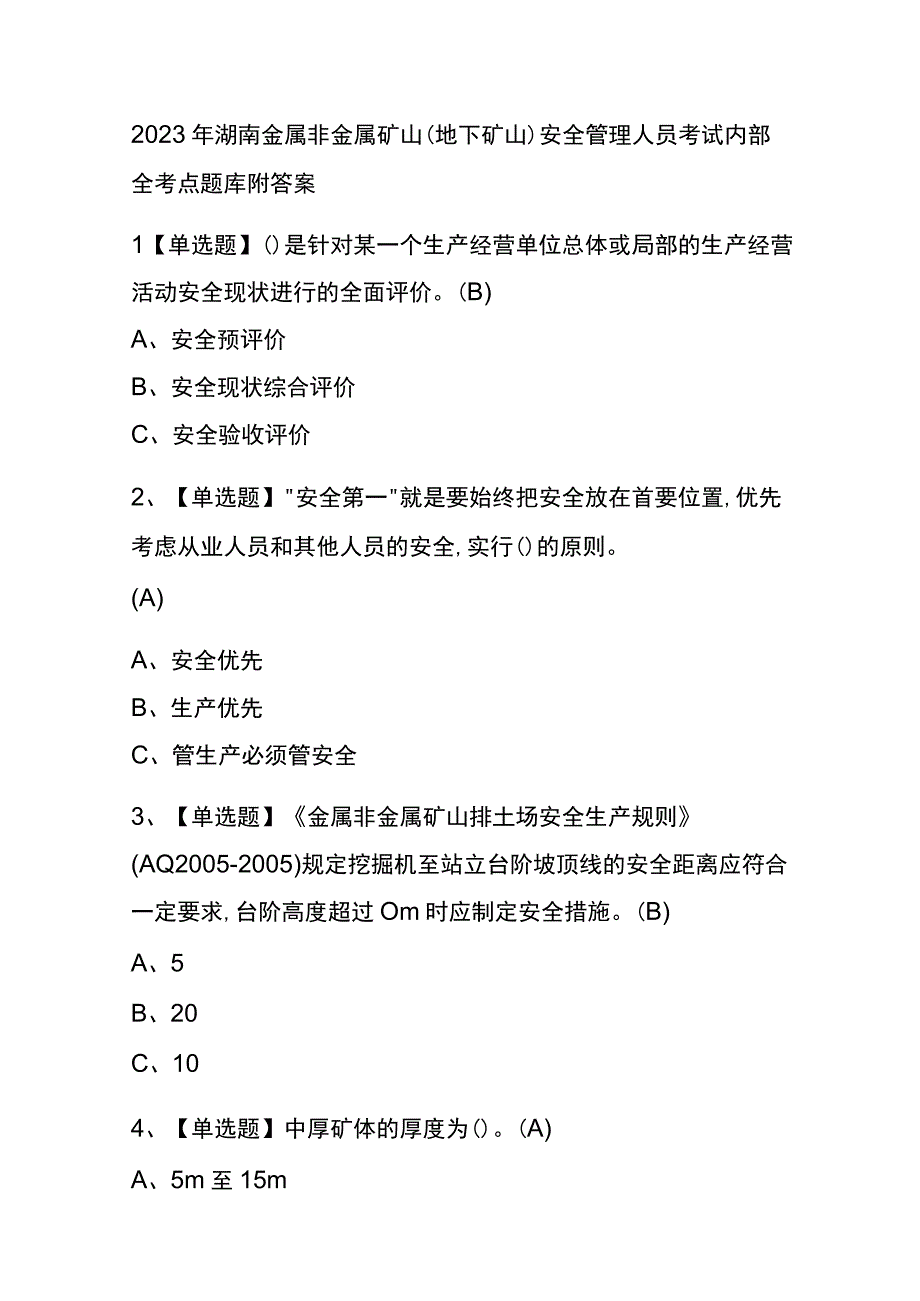 2023年湖南金属非金属矿山(地下矿山)安全管理人员考试内部全考点题库附答案

1【单选题】()是针对某一个生产经营单位总体或局部的生产经营活动安全现状进行的全面评价。(B)

A、安全预评价

B、安全现状综合评价

C、安全验收评价

2、【单选题】"安全第一"就是要始终把安全放在首要位置,优先考虑从业人员和其他人员的安全,实行()的原则。

(A)

A、安全优先

B、生产优先

C、管生产必须管安全

3、【单选题】《金属非金属矿山排土场安全生产规则》(AQ2005-2005)规定挖掘机至站立台阶坡顶线的安全距离应符合一定要求,台阶高度超过Om时应制定安全措施。(B)

A、5

B、20

C、10

4、【单选题】中厚矿体的厚度为()。(A)

A、5m至15m